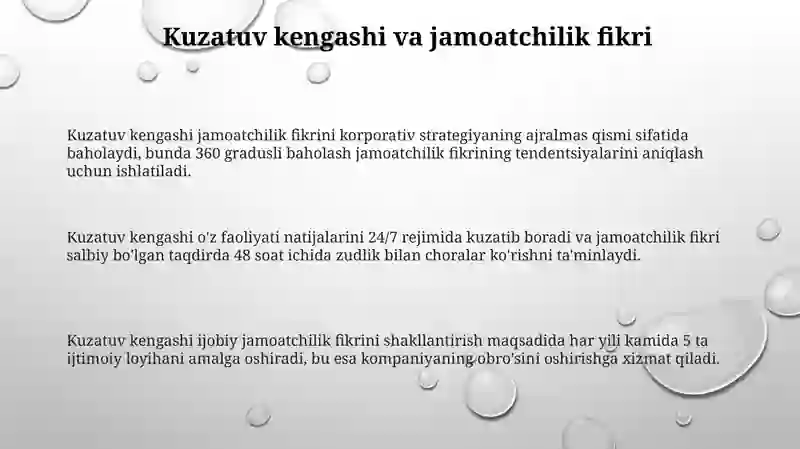 Kuzatuv kengashi va jamoatchilik fikri

Kuzatuv kengashi jamoatchilik fikrini korporativ strategiyaning ajralmas qismi sifatida baholaydi, bunda 360 gradusli baholash jamoatchilik fikrining tendentsiyalarini aniqlash uchun ishlatiladi.

Kuzatuv kengashi o'z faoliyati natijalarini 24/7 rejimida kuzatib boradi va jamoatchilik fikri salbiy bo'lgan taqdirda 48 soat ichida zudlik bilan choralar ko'rishni ta'minlaydi.

Kuzatuv kengashi ijobiy jamoatchilik fikrini shakllantirish maqsadida har yili kamida 5 ta ijtimoiy loyihani amalga oshiradi, bu esa kompaniyaning obro'sini oshirishga xizmat qiladi.